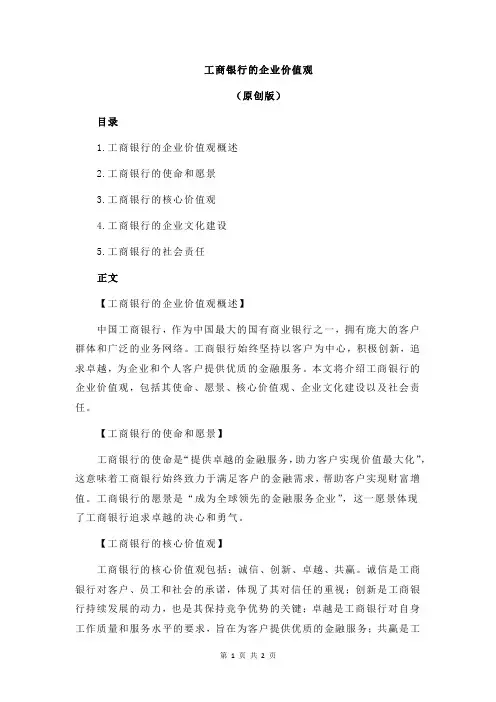 工商银行的企业价值观

（原创版）

目录

1.工商银行的企业价值观概述

2.工商银行的使命和愿景

3.工商银行的核心价值观

4.工商银行的企业文化建设

5.工商银行的社会责任

正文

【工商银行的企业价值观概述】

中国工商银行，作为中国最大的国有商业银行之一，拥有庞大的客户群体和广泛的业务网络。工商银行始终坚持以客户为中心，积极创新，追求卓越，为企业和个人客户提供优质的金融服务。本文将介绍工商银行的企业价值观，包括其使命、愿景、核心价值观、企业文化建设以及社会责任。

【工商银行的使命和愿景】

工商银行的使命是“提供卓越的金融服务，助力客户实现价值最大化”，这意味着工商银行始终致力于满足客户的金融需求，帮助客户实现财富增值。工商银行的愿景是“成为全球领先的金融服务企业”，这一愿景体现了工商银行追求卓越的决心和勇气。

【工商银行的核心价值观】

工商银行的核心价值观包括：诚信、创新、卓越、共赢。诚信是工商银行对客户、员工和社会的承诺，体现了其对信任的重视；创新是工商银行持续发展的动力，也是其保持竞争优势的关键；卓越是工商银行对自身工作质量和服务水平的要求，旨在为客户提供优质的金融服务；共赢是工

第 1 页 共 2 页